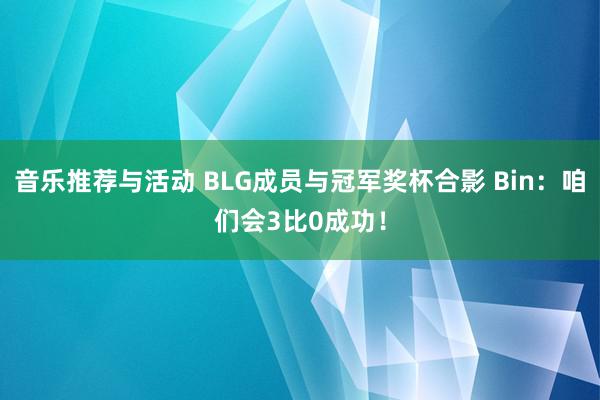 音乐推荐与活动 BLG成员与冠军奖杯合影 Bin：咱们会3比0成功！